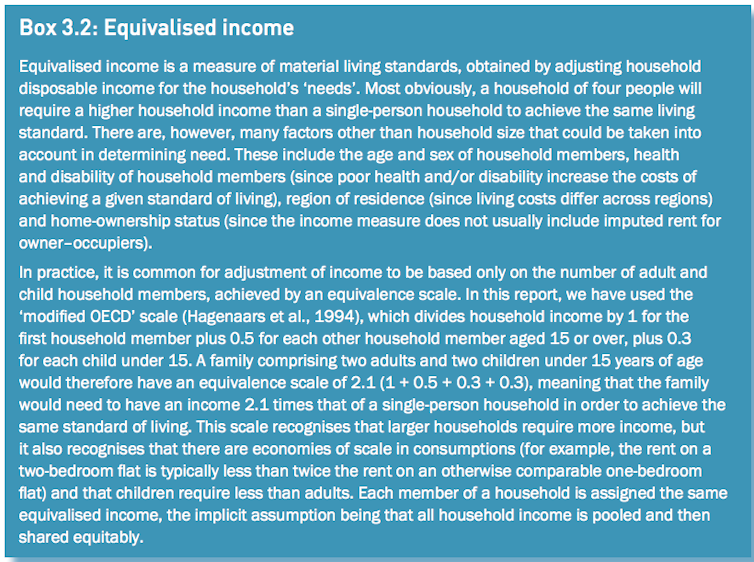 Box 3.2: Equivalised income

Equivalised income is a measure of material living standards, obtained by adjusting household disposable income for the household's 'needs'. Most obviously, a household of four people will require a higher household income than a single-person household to achieve the same living standard. There are, however, many factors other than household size that could be taken into account in determining need. These include the age and sex of household members, health and disability of household members (since poor health and/or disability increase the costs of achieving a given standard of living), region of residence (since living costs differ across regions) and home-ownership status (since the income measure does not usually include imputed rent for owner–occupiers).

In practice, it is common for adjustment of income to be based only on the number of adult and child household members, achieved by an equivalence scale. In this report, we have used the 'modified OECD' scale (Hagenaars et al., 1994), which divides household income by 1 for the first household member plus 0.5 for each other household member aged 15 or over, plus 0.3 for each child under 15. A family comprising two adults and two children under 15 years of age would therefore have an equivalence scale of 2.1 (1 + 0.5 + 0.3 + 0.3), meaning that the family would need to have an income 2.1 times that of a single-person household in order to achieve the same standard of living. This scale recognises that larger households require more income, but it also recognises that there are economies of scale in consumptions (for example, the rent on a two-bedroom flat is typically less than twice the rent on an otherwise comparable one-bedroom flat) and that children require less than adults. Each member of a household is assigned the same equivalised income, the implicit assumption being that all household income is pooled and then shared equitably.